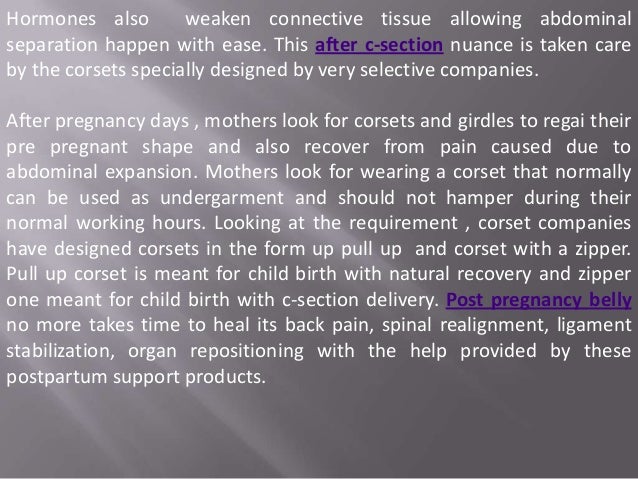 Hormones also weaken connective tissue allowing abdominal separation happen with ease. This after c-section nuance is taken care by the corsets specially designed by very selective companies.

After pregnancy days , mothers look for corsets and girdles to regai their pre pregnant shape and also recover from pain caused due to abdominal expansion. Mothers look for wearing a corset that normally can be used as undergarment and should not hamper during their normal working hours. Looking at the requirement , corset companies have designed corsets in the form up pull up and corset with a zipper. Pull up corset is meant for child birth with natural recovery and zipper one meant for child birth with c-section delivery. Post pregnancy belly no more takes time to heal its back pain, spinal realignment, ligament stabilization, organ repositioning with the help provided by these postpartum support products.